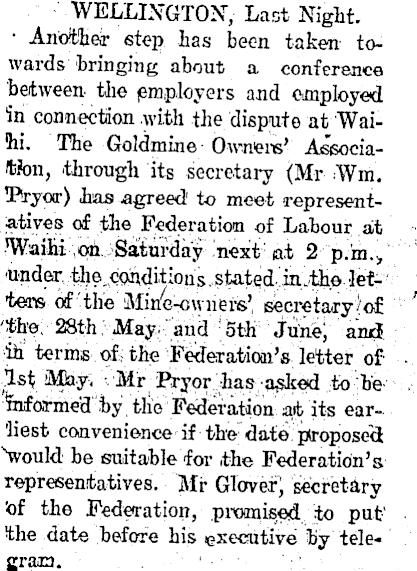 WELLINGTON, Last Night.

Another step has been taken towards bringing about a conference between the employers and employed in connection with the dispute at Waihi. The Goldmine Owners' Association, through its secretary (Mr Wm. Pryor) has agreed to meet representatives of the Federation of Labour at Waihi on Saturday next at 2 p.m., under the conditions stated in the letters of the Mine-owners' secretary of the 28th May and 5th June, and in terms of the Federation's letter of 1st May. Mr Pryor has asked to be informed by the Federation at its earliest convenience if the date proposed would be suitable for the Federation's representatives. Mr Glover, secretary of the Federation, promised to put the date before his executive by telegram.